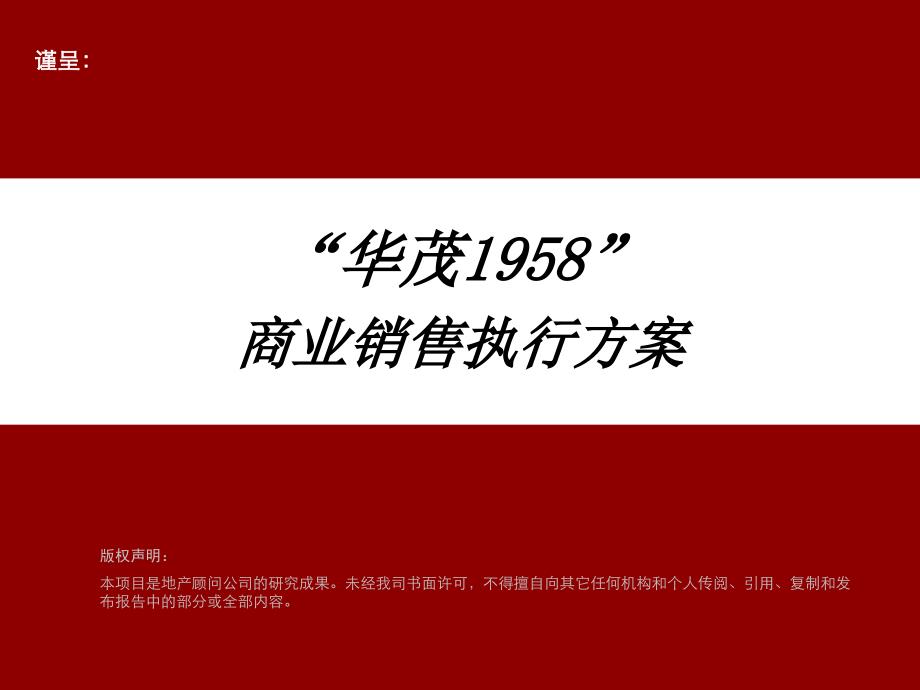 谨呈:

“华茂1958”
商业销售执行方案

版权声明:
本项目是地产顾问公司的研究成果。未经我司书面许可，不得擅自向其它任何机构和个人传阅、引用、复制和发布报告中的部分或全部内容。